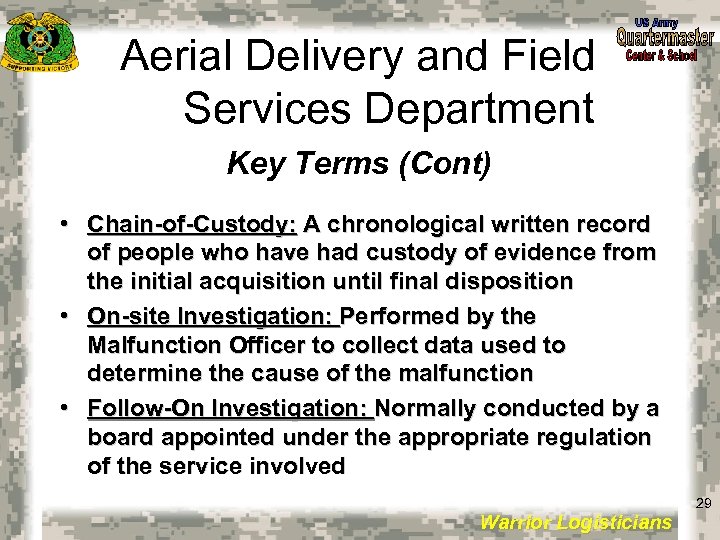 SUPPORTING VICTORY

US Army
Quartermaster
Center & School

Aerial Delivery and Field Services Department

Key Terms (Cont)

• Chain-of-Custody: A chronological written record of people who have had custody of evidence from the initial acquisition until final disposition
• On-site Investigation: Performed by the Malfunction Officer to collect data used to determine the cause of the malfunction
• Follow-On Investigation: Normally conducted by a board appointed under the appropriate regulation of the service involved

29

Warrior Logisticians